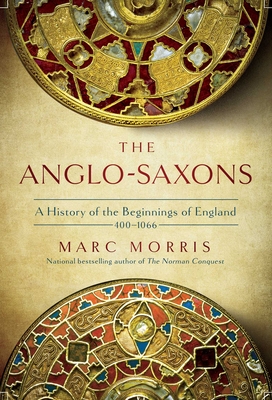 THE
ANGLO-SAXONS

A History of the Beginnings of England
400–1066

MARC MORRIS
National bestselling author of The Norman Conquest